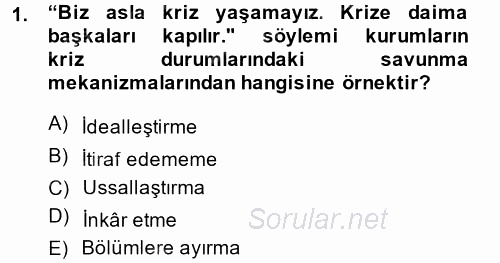 1. “Biz asla kriz yaşamayız. Krize daima başkaları kapılır." söylemi kurumların kriz durumlarındaki savunma mekanizmalarından hangisine örnektir?

A) İdealleştirme
B) İtiraf edememe
C) Ussallaştırma
D) İnkâr etme
E) Bölümlere ayırma

Sorular.net